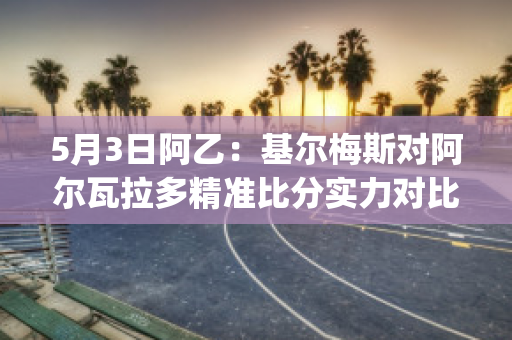 5月3日阿乙：基尔梅斯对阿尔瓦拉多精准比分实力对比